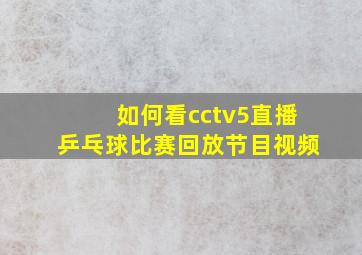 如何看cctv5直播
乒乓球比赛回放节目视频